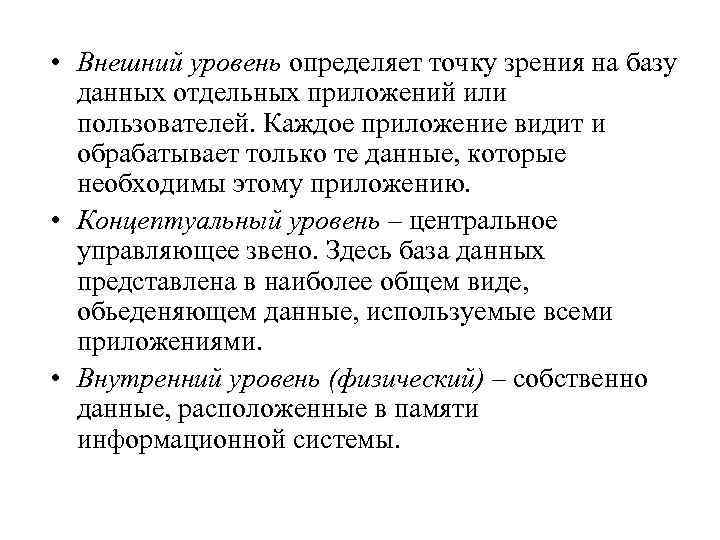 • Внешний уровень определяет точку зрения на базу данных отдельных приложений или пользователей. Каждое приложение видит и обрабатывает только те данные, которые необходимы этому приложению.

• Концептуальный уровень – центральное управляющее звено. Здесь база данных представлена в наиболее общем виде, обьеденяющем данные, используемые всеми приложениями.

• Внутренний уровень (физический) – собственно данные, расположенные в памяти информационной системы.